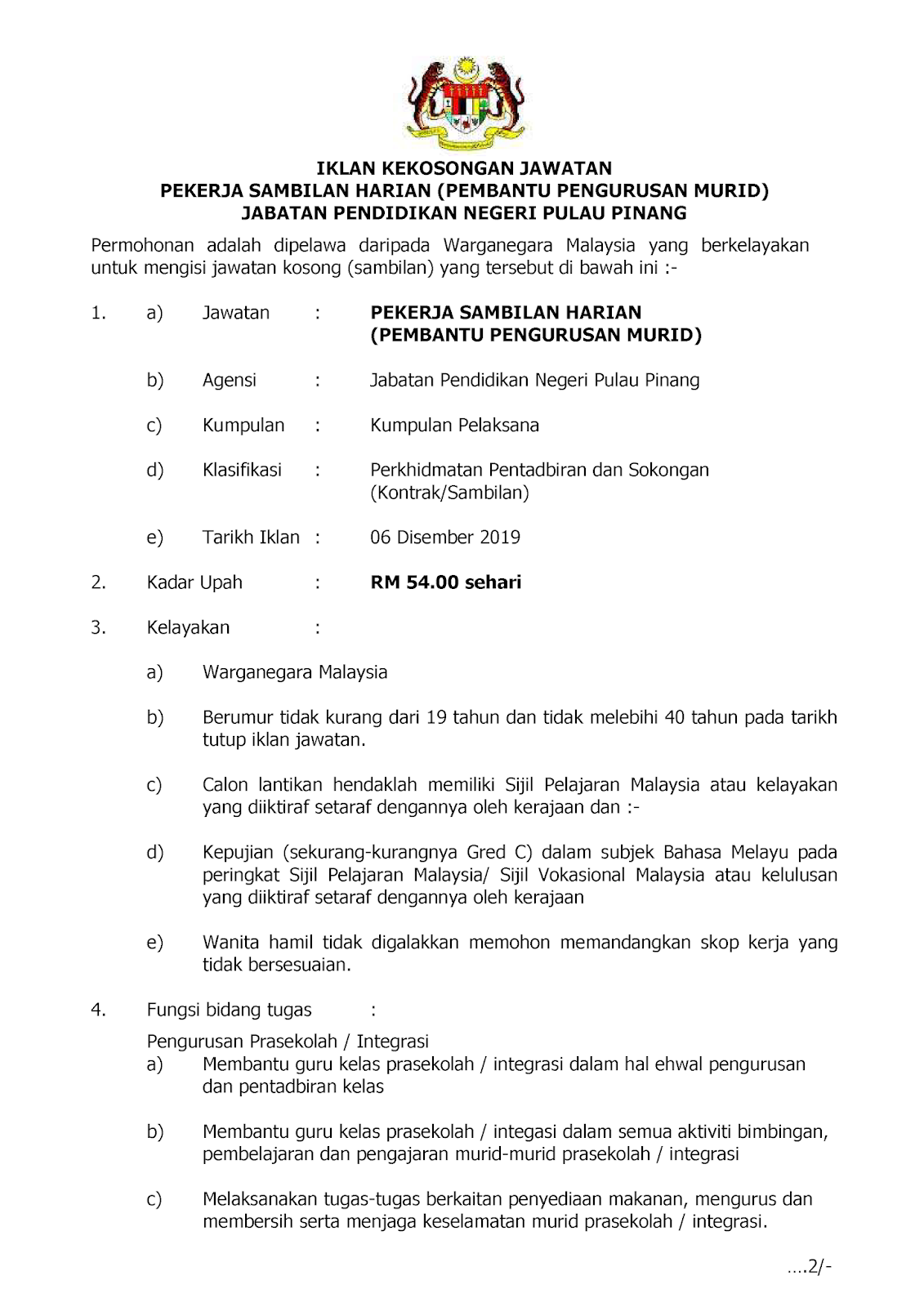 IKLAN KEKOSONGAN JAWATAN
PEKERJA SAMBILAN HARIAN (PEMBANTU PENGURUSAN MURID)
JABATAN PENDIDIKAN NEGERI PULAU PINANG

Permohonan adalah dipelawa daripada Warganegara Malaysia yang berkelayakan untuk mengisi jawatan kosong (sambilan) yang tersebut di bawah ini :-

1. a) Jawatan : PEKERJA SAMBILAN HARIAN (PEMBANTU PENGURUSAN MURID)

b) Agensi : Jabatan Pendidikan Negeri Pulau Pinang

c) Kumpulan : Kumpulan Pelaksana

d) Klasifikasi : Perkhidmatan Pentadbiran dan Sokongan (Kontrak/Sambilan)

e) Tarikh Iklan : 06 Disember 2019

2. Kadar Upah : RM 54.00 sehari

3. Kelayakan :

a) Warganegara Malaysia

b) Berumur tidak kurang dari 19 tahun dan tidak melebihi 40 tahun pada tarikh tutup iklan jawatan.

c) Calon lantikan hendaklah memiliki Sijil Pelajaran Malaysia atau kelayakan yang diiktiraf setaraf dengannya oleh kerajaan dan :-

d) Kepujian (sekurang-kurangnya Gred C) dalam subjek Bahasa Melayu pada peringkat Sijil Pelajaran Malaysia/ Sijil Vokasional Malaysia atau kelulusan yang diiktiraf setaraf dengannya oleh kerajaan

e) Wanita hamil tidak digalakkan memohon memandangkan skop kerja yang tidak bersesuaian.

4. Fungsi bidang tugas :

Pengurusan Prasekolah / Integrasi
a) Membantu guru kelas prasekolah / integrasi dalam hal ehwal pengurusan dan pentadbiran kelas

b) Membantu guru kelas prasekolah / integasi dalam semua aktiviti bimbingan, pembelajaran dan pengajaran murid-murid prasekolah / integrasi

c) Melaksanakan tugas-tugas berkaitan penyediaan makanan, mengurus dan membersih serta menjaga keselamatan murid prasekolah / integrasi.

....2/-